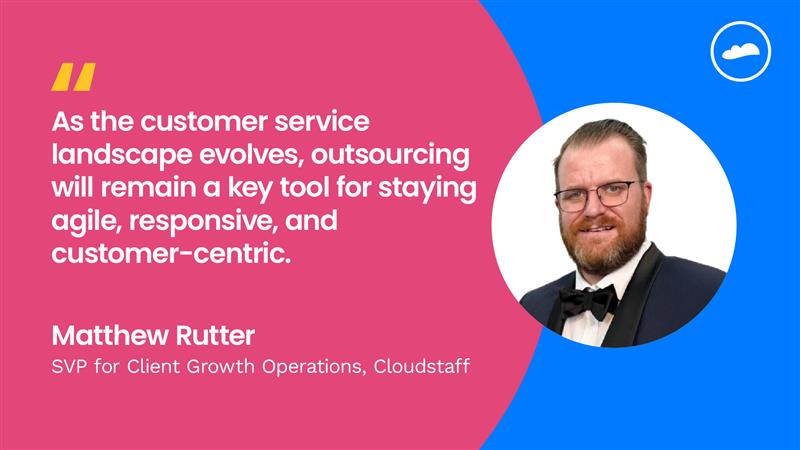 "

As the customer service landscape evolves, outsourcing will remain a key tool for staying agile, responsive, and customer-centric.

Matthew Rutter

SVP for Client Growth Operations, Cloudstaff